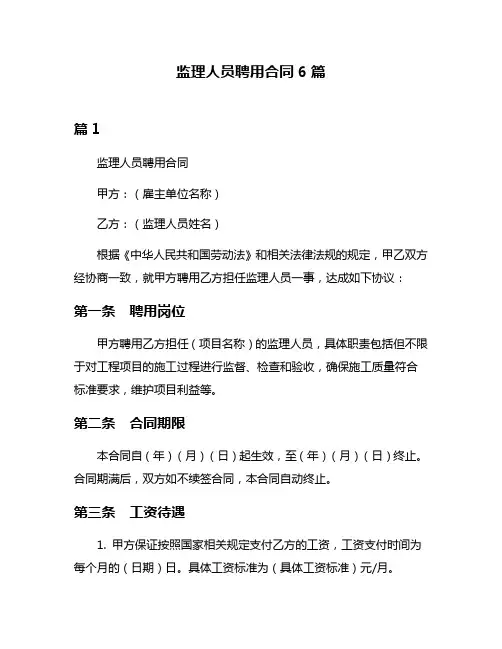 监理人员聘用合同 6 篇

篇 1

监理人员聘用合同

甲方：（雇主单位名称）

乙方：（监理人员姓名）

根据《中华人民共和国劳动法》和相关法律法规的规定，甲乙双方经协商一致，就甲方聘用乙方担任监理人员一事，达成如下协议：

第一条　聘用岗位

甲方聘用乙方担任（项目名称）的监理人员，具体职责包括但不限于对工程项目的施工过程进行监督、检查和验收，确保施工质量符合标准要求，维护项目利益等。

第二条　合同期限

本合同自（年）（月）（日）起生效，至（年）（月）（日）终止。合同期满后，双方如不续签合同，本合同自动终止。

第三条　工资待遇

1. 甲方保证按照国家相关规定支付乙方的工资，工资支付时间为每个月的（日期）日。具体工资标准为（具体工资标准）元/月。